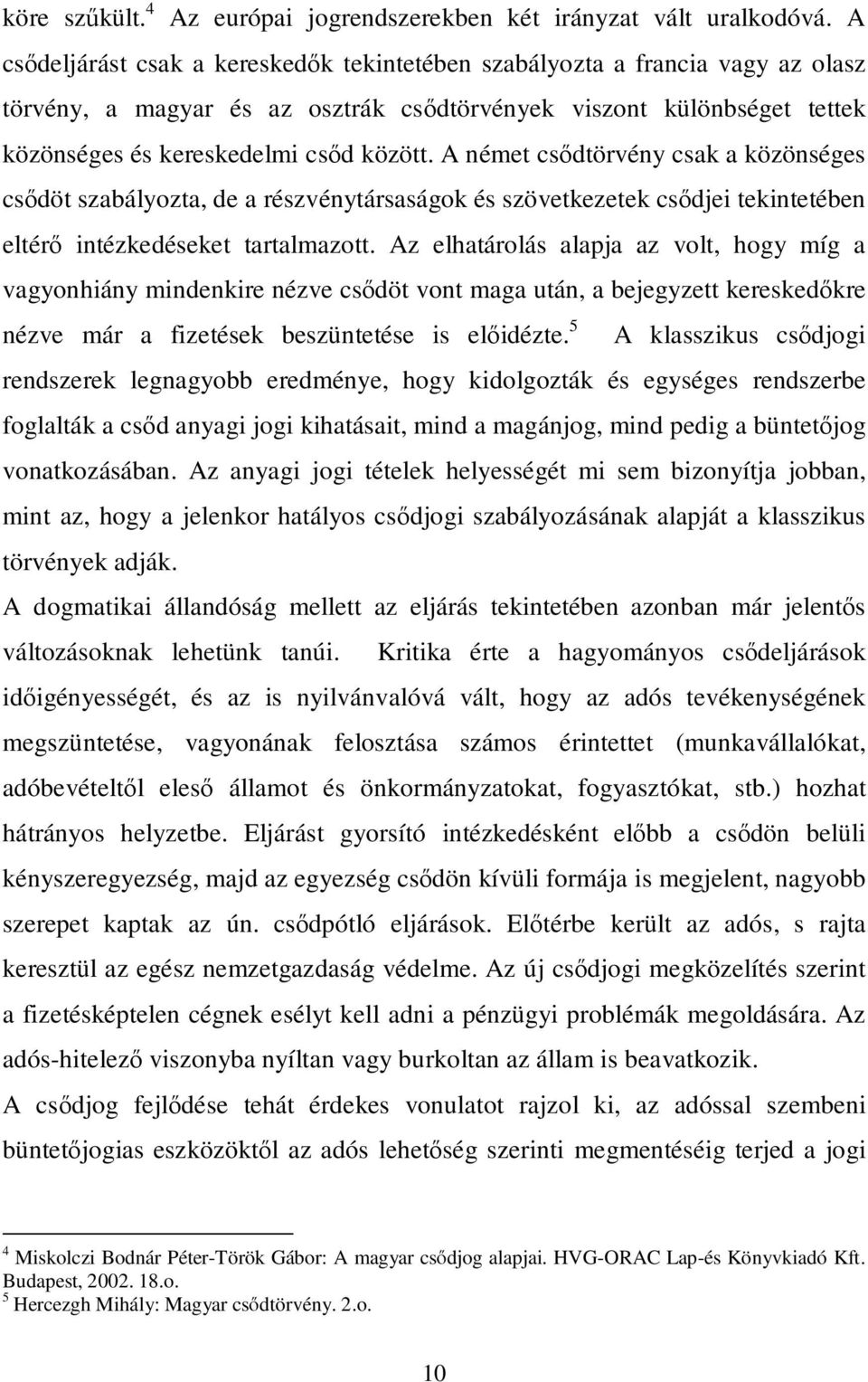 köre szűkült.$^4$ Az európai jogrendszerekben két irányzat vált uralkodóvá. A csődeljárást csak a kereskedők tekintetében szabályozta a francia vagy az olasz törvény, a magyar és az osztrák csődtörvények viszont különbséget tettek közönséges és kereskedelmi csőd között. A német csődtörvény csak a közönséges csődöt szabályozta, de a részvénytársaságok és szövetkezetek csődjei tekintetében eltérő intézkedéseket tartalmazott. Az elhatárolás alapja az volt, hogy míg a vagyonhiány mindenkire nézve csődöt vont maga után, a bejegyzett kereskedőkre nézve már a fizetések beszüntetése is előidézte.$^5$ A klasszikus csődjogi rendszerek legnagyobb eredménye, hogy kidolgozták és egységes rendszerbe foglalták a csőd anyagi jogi kihatásait, mind a magánjog, mind pedig a büntetőjog vonatkozásában. Az anyagi jogi tételek helyességét mi sem bizonyítja jobban, mint az, hogy a jelenkor hatályos csődjogi szabályozásának alapját a klasszikus törvények adják.

A dogmatikai állandóság mellett az eljárás tekintetében azonban már jelentős változásoknak lehetünk tanúi. Kritika érte a hagyományos csődeljárások időigényességét, és az is nyilvánvalóvá vált, hogy az adós tevékenységének megszüntetése, vagyonának felosztása számos érintettet (munkavállalókat, adóbevételtől eleső államot és önkormányzatokat, fogyasztókat, stb.) hozhat hátrányos helyzetbe. Eljárást gyorsító intézkedésként előbb a csődön belüli kényszeregyezség, majd az egyezség csődön kívüli formája is megjelent, nagyobb szerepet kaptak az ún. csődpótló eljárások. Előtérbe került az adós, s rajta keresztül az egész nemzetgazdaság védelme. Az új csődjogi megközelítés szerint a fizetésképtelen cégnek esélyt kell adni a pénzügyi problémák megoldására. Az adós-hitelező viszonyba nyíltan vagy burkoltan az állam is beavatkozik.

A csődjog fejlődése tehát érdekes vonulatot rajzol ki, az adóssal szembeni büntetőjogias eszközöktől az adós lehetőség szerinti megmentéséig terjed a jogi

$^4$ Miskolczi Bodnár Péter-Török Gábor: A magyar csődjog alapjai. HVG-ORAC Lap-és Könyvkiadó Kft. Budapest, 2002. 18.o.
$^5$ Herczegh Mihály: Magyar csődtörvény. 2.o.

10